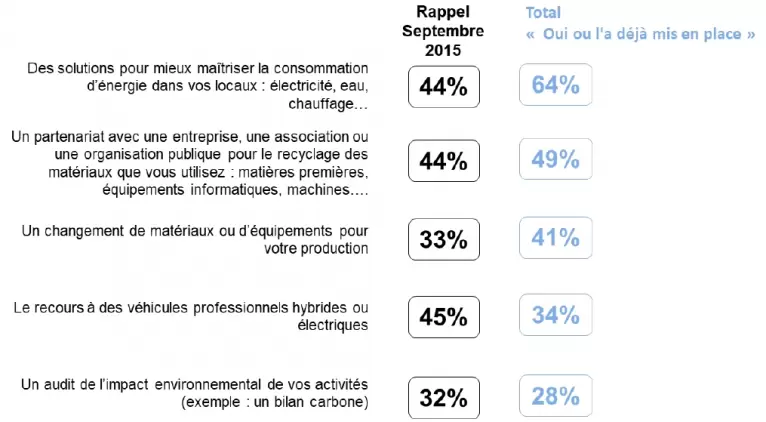 | | Rappel Septembre 2015 | Total « Oui ou l'a déjà mis en place » |
|---|---|---|
| Des solutions pour mieux maîtriser la consommation d'énergie dans vos locaux : électricité, eau, chauffage… | 44% | 64% |
| Un partenariat avec une entreprise, une association ou une organisation publique pour le recyclage des matériaux que vous utilisez : matières premières, équipements informatiques, machines…. | 44% | 49% |
| Un changement de matériaux ou d'équipements pour votre production | 33% | 41% |
| Le recours à des véhicules professionnels hybrides ou électriques | 45% | 34% |
| Un audit de l'impact environnemental de vos activités (exemple : un bilan carbone) | 32% | 28% |